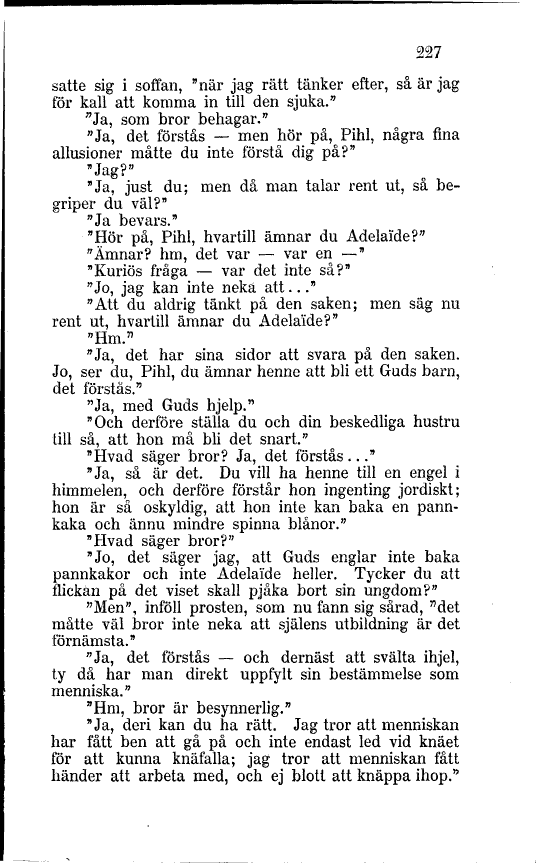 227

satte sig i soffan, "när jag rätt tänker efter, så är jag för kall att komma in till den sjuka."

"Ja, som bror behagar."

"Ja, det förstås — men hör på, Pihl, några fina allusioner måtte du inte förstå dig på?"

"Jag?"

"Ja, just du; men då man talar rent ut, så begriper du väl?"

"Ja bevars."

"Hör på, Pihl, hvartill ämnar du Adelaïde?"

"Ämnar? hm, det var — var en —"

"Kuriös fråga — var det inte så?"

"Jo, jag kan inte neka att..."

"Att du aldrig tänkt på den saken; men säg nu rent ut, hvartill ämnar du Adelaïde?"

"Hm."

"Ja, det har sina sidor att svara på den saken. Jo, ser du, Pihl, du ämnar henne att bli ett Guds barn, det förstås."

"Ja, med Guds hjelp."

"Och derföre ställa du och din beskedliga hustru till så, att hon må bli det snart."

"Hvad säger bror? Ja, det förstås..."

"Ja, så är det. Du vill ha henne till en engel i himmelen, och derföre förstår hon ingenting jordiskt; hon är så oskyldig, att hon inte kan baka en pannkaka och ännu mindre spinna blånor."

"Hvad säger bror?"

"Jo, det säger jag, att Guds englar inte baka pannkakor och inte Adelaïde heller. Tycker du att flickan på det viset skall pjåka bort sin ungdom?"

"Men", inföll prosten, som nu fann sig sårad, "det måtte väl bror inte neka att själens utbildning är det förnämsta."

"Ja, det förstås — och dernäst att svälta ihjel, ty då har man direkt uppfylt sin bestämmelse som menniska."

"Hm, bror är besynnerlig."

"Ja, deri kan du ha rätt. Jag tror att menniskan har fått ben att gå på och inte endast led vid knäet för att kunna knäfalla; jag tror att menniskan fått händer att arbeta med, och ej blott att knäppa ihop."